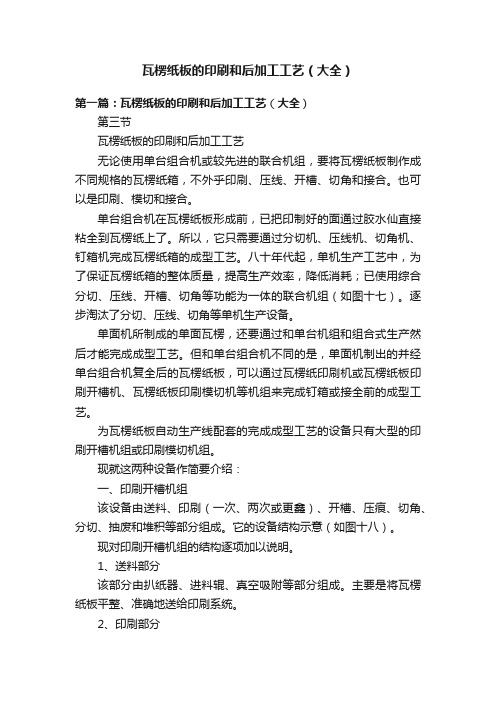 瓦楞纸板的印刷和后加工工艺（大全）

第一篇：瓦楞纸板的印刷和后加工工艺（大全）

第三节

瓦楞纸板的印刷和后加工工艺

无论使用单台组合机或较先进的联合机组，要将瓦楞纸板制作成不同规格的瓦楞纸箱，不外乎印刷、压线、开槽、切角和接合。也可以是印刷、模切和接合。

单台组合机在瓦楞纸板形成前，已把印制好的面通过胶水仙直接粘全到瓦楞纸上了。所以，它只需要通过分切机、压线机、切角机、钉箱机完成瓦楞纸箱的成型工艺。八十年代起，单机生产工艺中，为了保证瓦楞纸箱的整体质量，提高生产效率，降低消耗；已使用综合分切、压线、开槽、切角等功能为一体的联合机组（如图十七）。逐步淘汰了分切、压线、切角等单机生产设备。

单面机所制成的单面瓦楞，还要通过和单台机组和组合式生产然后才能完成成型工艺。但和单台组合机不同的是，单面机制出的并经单台组合机复全后的瓦楞纸板，可以通过瓦楞纸印刷机或瓦楞纸板印刷开槽机、瓦楞纸板印刷模切机等机组来完成钉箱或接全前的成型工艺。

为瓦楞纸板自动生产线配套的完成成型工艺的设备只有大型的印刷开槽机组或印刷模切机组。

现就这两种设备作简要介绍：

一、印刷开槽机组

该设备由送料、印刷（一次、两次或更鑫）、开槽、压痕、切角、分切、抽废和堆积等部分组成。它的设备结构示意（如图十八）。

现对印刷开槽机组的结构逐项加以说明。

1、送料部分

该部分由扒纸器、进料辊、真空吸附等部分组成。主要是将瓦楞纸板平整、准确地送给印刷系统。

2、印刷部分